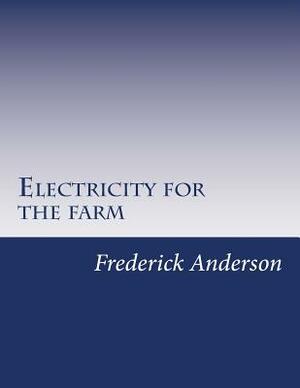 Electricity for the farm

Frederick Anderson